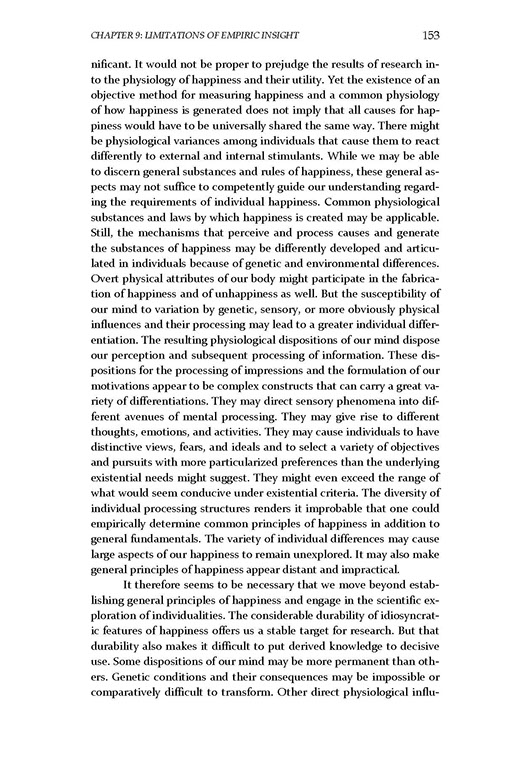 CHAPTER 9: LIMITATIONS OF EMPIRIC INSIGHT 153

nificant. It would not be proper to prejudge the results of research into the physiology of happiness and their utility. Yet the existence of an objective method for measuring happiness and a common physiology of how happiness is generated does not imply that all causes for happiness would have to be universally shared the same way. There might be physiological variances among individuals that cause them to react differently to external and internal stimulants. While we may be able to discern general substances and rules of happiness, these general aspects may not suffice to competently guide our understanding regarding the requirements of individual happiness. Common physiological substances and laws by which happiness is created may be applicable. Still, the mechanisms that perceive and process causes and generate the substances of happiness may be differently developed and articulated in individuals because of genetic and environmental differences. Overt physical attributes of our body might participate in the fabrication of happiness and of unhappiness as well. But the susceptibility of our mind to variation by genetic, sensory, or more obviously physical influences and their processing may lead to a greater individual differentiation. The resulting physiological dispositions of our mind dispose our perception and subsequent processing of information. These dispositions for the processing of impressions and the formulation of our motivations appear to be complex constructs that can carry a great variety of differentiations. They may direct sensory phenomena into different avenues of mental processing. They may give rise to different thoughts, emotions, and activities. They may cause individuals to have distinctive views, fears, and ideals and to select a variety of objectives and pursuits with more particularized preferences than the underlying existential needs might suggest. They might even exceed the range of what would seem conducive under existential criteria. The diversity of individual processing structures renders it improbable that one could empirically determine common principles of happiness in addition to general fundamentals. The variety of individual differences may cause large aspects of our happiness to remain unexplored. It may also make general principles of happiness appear distant and impractical.

It therefore seems to be necessary that we move beyond establishing general principles of happiness and engage in the scientific exploration of individualities. The considerable durability of idiosyncratic features of happiness offers us a stable target for research. But that durability also makes it difficult to put derived knowledge to decisive use. Some dispositions of our mind may be more permanent than others. Genetic conditions and their consequences may be impossible or comparatively difficult to transform. Other direct physiological influ-